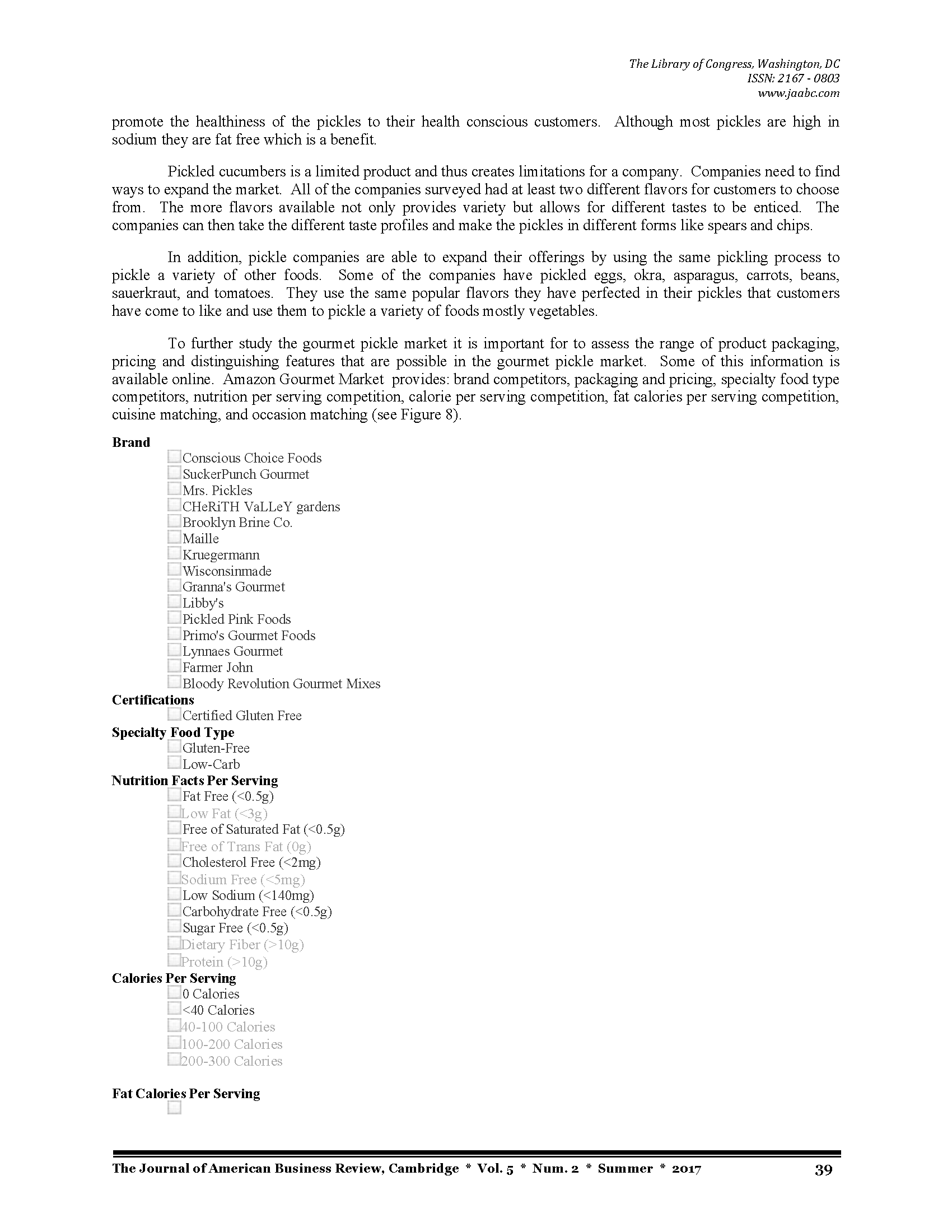 The Library of Congress, Washington, DC
ISSN: 2167 - 0803
www.jaabc.com

promote the healthiness of the pickles to their health conscious customers. Although most pickles are high in sodium they are fat free which is a benefit.

Pickled cucumbers is a limited product and thus creates limitations for a company. Companies need to find ways to expand the market. All of the companies surveyed had at least two different flavors for customers to choose from. The more flavors available not only provides variety but allows for different tastes to be enticed. The companies can then take the different taste profiles and make the pickles in different forms like spears and chips.

In addition, pickle companies are able to expand their offerings by using the same pickling process to pickle a variety of other foods. Some of the companies have pickled eggs, okra, asparagus, carrots, beans, sauerkraut, and tomatoes. They use the same popular flavors they have perfected in their pickles that customers have come to like and use them to pickle a variety of foods mostly vegetables.

To further study the gourmet pickle market it is important for to assess the range of product packaging, pricing and distinguishing features that are possible in the gourmet pickle market. Some of this information is available online. Amazon Gourmet Market provides: brand competitors, packaging and pricing, specialty food type competitors, nutrition per serving competition, calorie per serving competition, fat calories per serving competition, cuisine matching, and occasion matching (see Figure 8).

Brand
Conscious Choice Foods
SuckerPunch Gourmet
Mrs. Pickles
CHeRiTH VaLLeY gardens
Brooklyn Brine Co.
Maille
Kruegermann
Wisconsinmade
Granna's Gourmet
Libby's
Pickled Pink Foods
Primo's Gourmet Foods
Lynnaes Gourmet
Farmer John
Bloody Revolution Gourmet Mixes
Certifications
Certified Gluten Free
Specialty Food Type
Gluten-Free
Low-Carb
Nutrition Facts Per Serving
Fat Free (<0.5g)
Low Fat (<3g)
Free of Saturated Fat (<0.5g)
Free of Trans Fat (0g)
Cholesterol Free (<2mg)
Sodium Free (<5mg)
Low Sodium (<140mg)
Carbohydrate Free (<0.5g)
Sugar Free (<0.5g)
Dietary Fiber (>10g)
Protein (>10g)
Calories Per Serving
0 Calories
<40 Calories
40-100 Calories
100-200 Calories
200-300 Calories

Fat Calories Per Serving

The Journal of American Business Review, Cambridge * Vol. 5 * Num. 2 * Summer * 2017 39